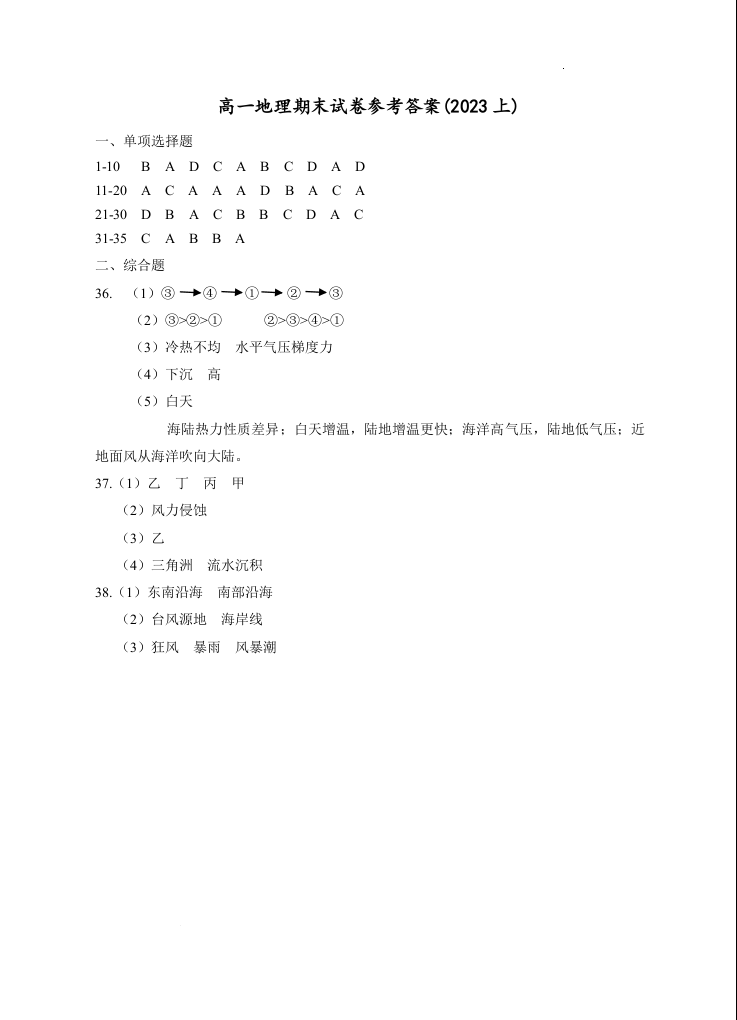 高一地理期末试卷参考答案(2023 上)

一、单项选择题

1-10 B A D C A B C D A D

11-20 A C A A A D B A C A

21-30 D B A C B B C D A C

31-35 C A B B A

二、综合题

36. （1）③→④→①→②→③

（2）③>②>① ②>③>④>①

（3）冷热不均 水平气压梯度力

（4）下沉 高

（5）白天

海陆热力性质差异：白天增温，陆地增温更快；海洋高气压，陆地低气压；近地面风从海洋吹向大陆。

37.（1）乙 丁 丙 甲

（2）风力侵蚀

（3）乙

（4）三角洲 流水沉积

38.（1）东南沿海 南部沿海

（2）台风源地 海岸线

（3）狂风 暴雨 风暴潮